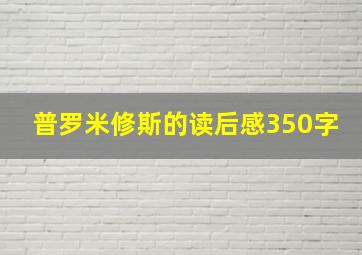 普罗米修斯的读后感350字